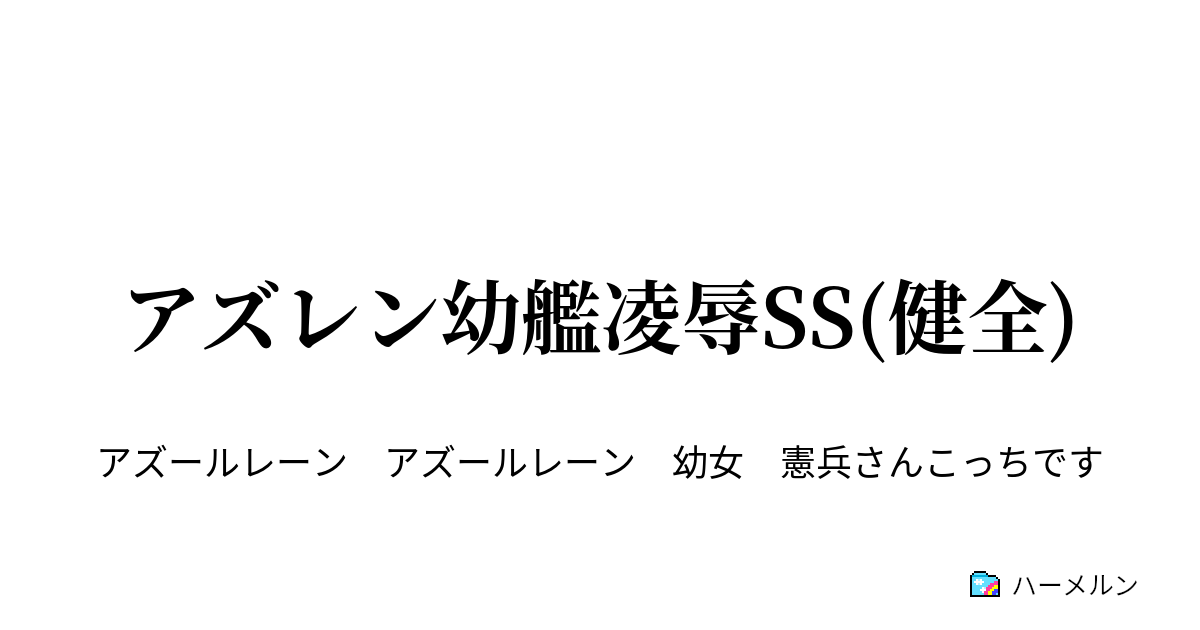 アズレン幼艦凌辱SS(健全)

アズールレーン　アズールレーン　幼女　憲兵さんこっちです

ハーメルン